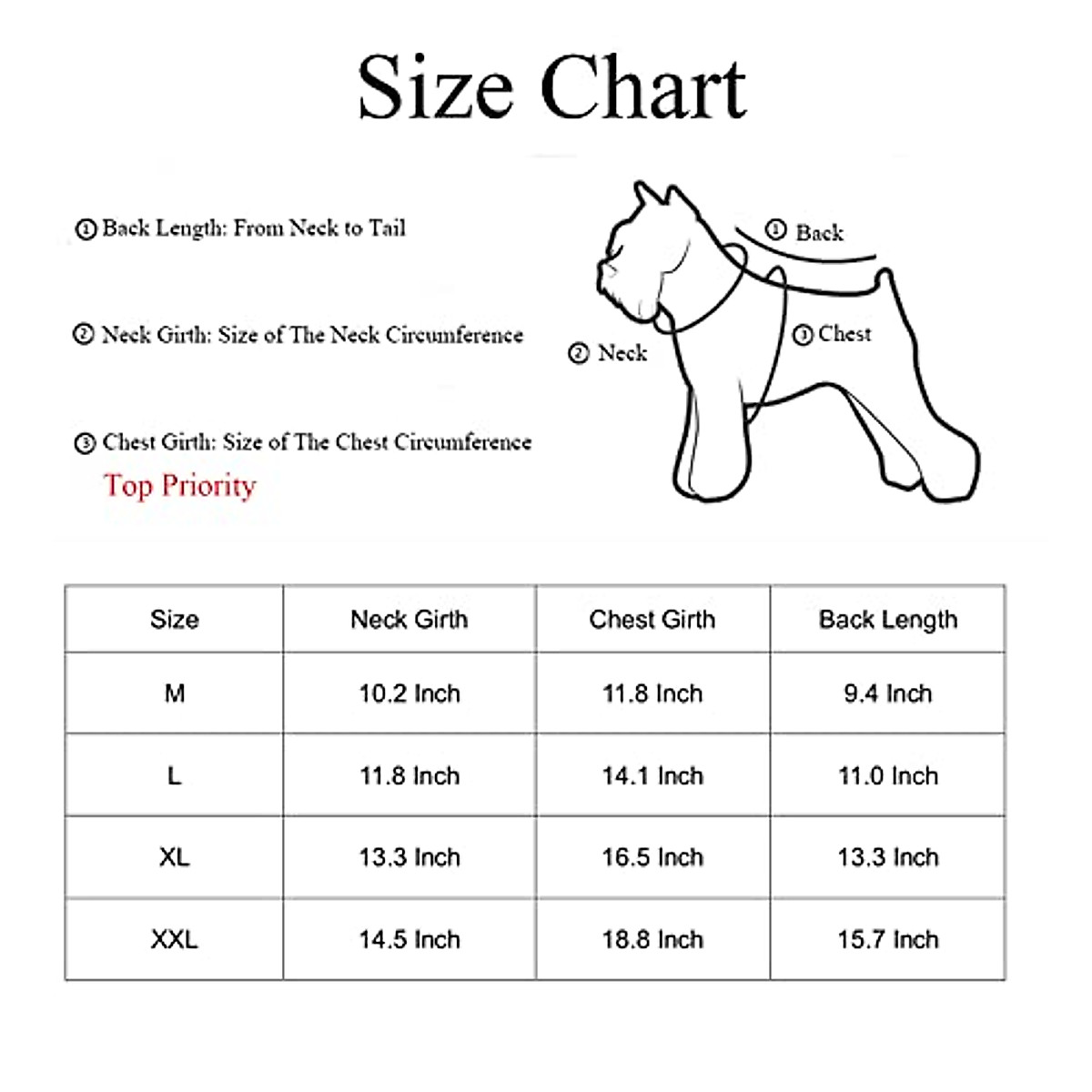 Size Chart

① Back Length: From Neck to Tail

② Neck Girth: Size of The Neck Circumference

③ Chest Girth: Size of The Chest Circumference
Top Priority

① Back

② Neck

③ Chest

| Size | Neck Girth | Chest Girth | Back Length |
|---|---|---|---|
| M | 10.2 Inch | 11.8 Inch | 9.4 Inch |
| L | 11.8 Inch | 14.1 Inch | 11.0 Inch |
| XL | 13.3 Inch | 16.5 Inch | 13.3 Inch |
| XXL | 14.5 Inch | 18.8 Inch | 15.7 Inch |